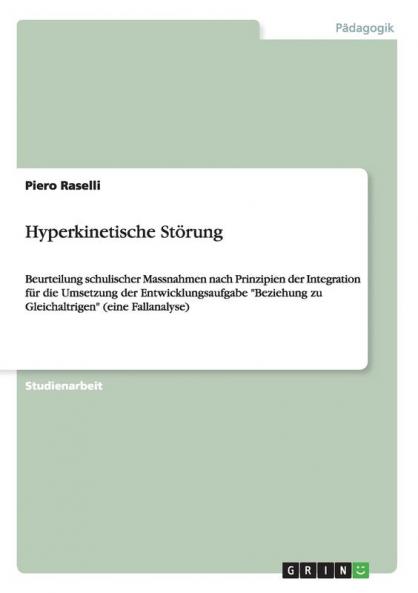 Pädagogik

Piero Raselli

Hyperkinetische Störung

Beurteilung schulischer Massnahmen nach Prinzipien der Integration für die Umsetzung der Entwicklungsaufgabe "Beziehung zu Gleichaltrigen" (eine Fallanalyse)

Studienarbeit

GRIN